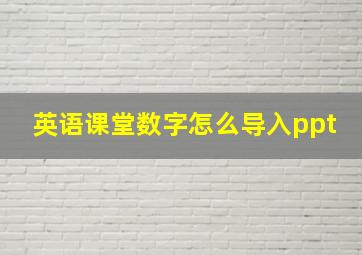 英语课堂数字怎么导入ppt